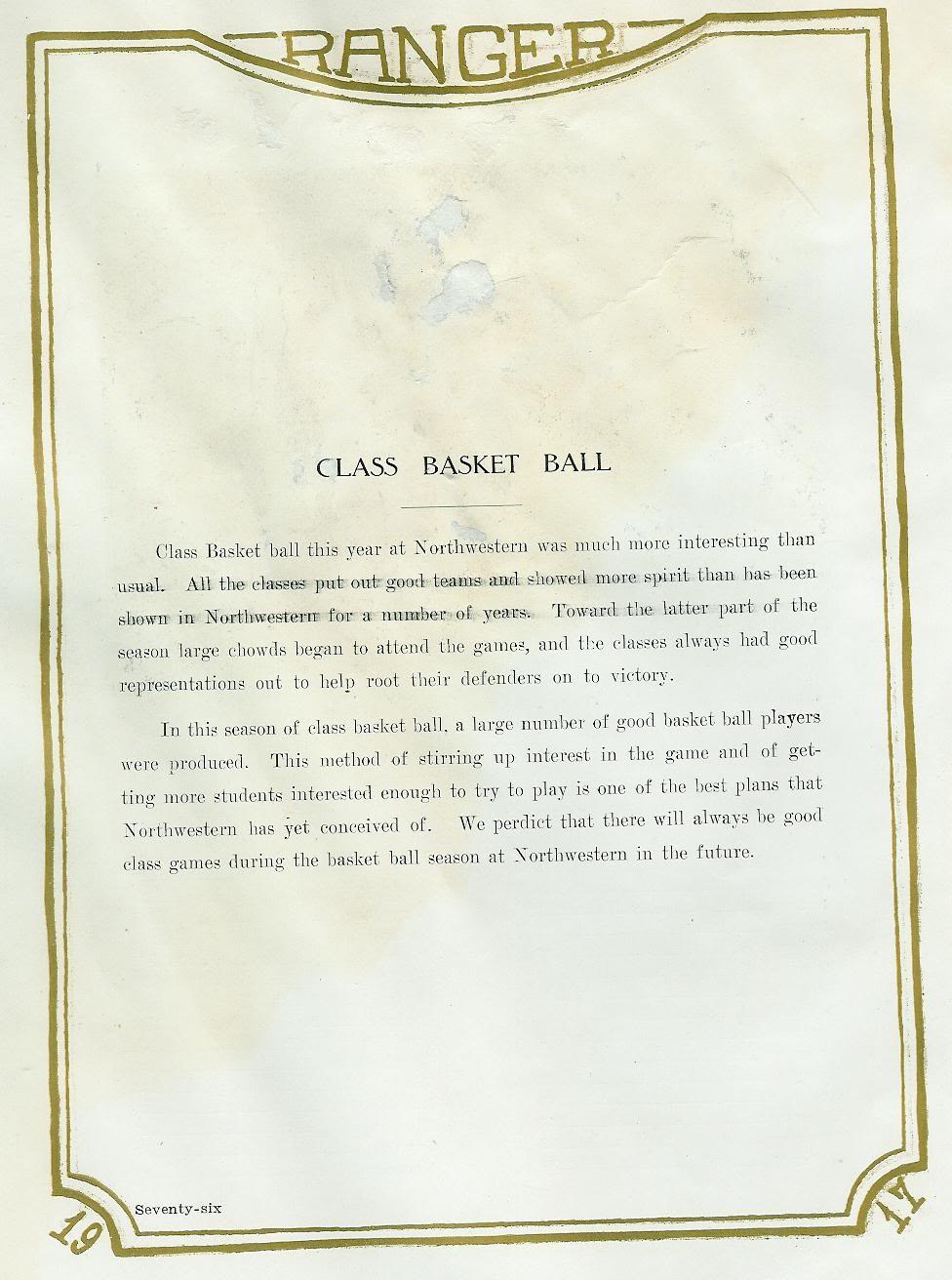 RANGER

CLASS BASKET BALL

Class Basket ball this year at Northwestern was much more interesting than usual. All the classes put out good teams and showed more spirit than has been shown in Northwestern for a number of years. Toward the latter part of the season large chowds began to attend the games, and the classes always had good representations out to help root their defenders on to victory.

In this season of class basket ball, a large number of good basket ball players were produced. This method of stirring up interest in the game and of getting more students interested enough to try to play is one of the best plans that Northwestern has yet conceived of. We perdict that there will always be good class games during the basket ball season at Northwestern in the future.

Seventy-six

19 17